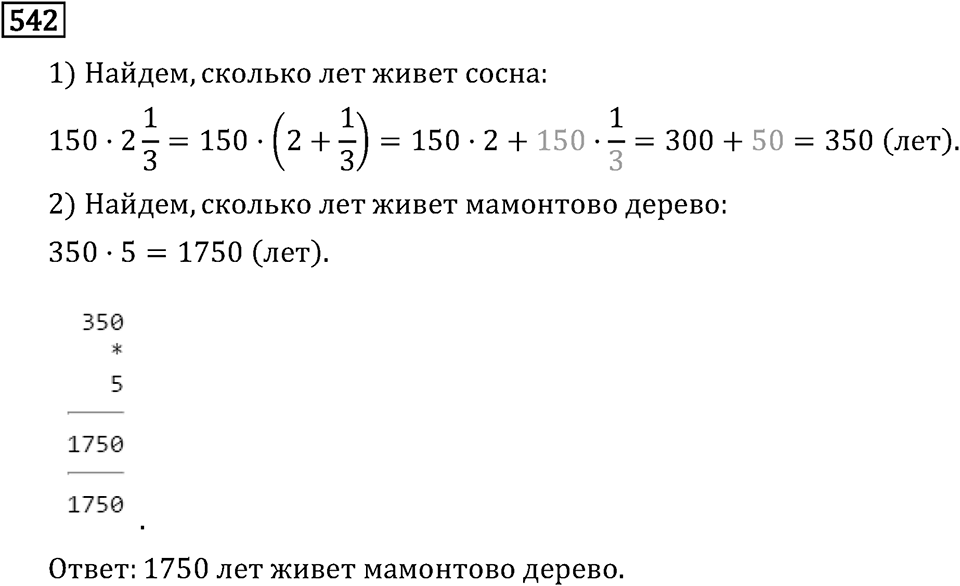 542

1) Найдем, сколько лет живет сосна:

$150 \cdot 2\frac{1}{3} = 150 \cdot \left(2 + \frac{1}{3}\right) = 150 \cdot 2 + 150 \cdot \frac{1}{3} = 300 + 50 = 350$ (лет).

2) Найдем, сколько лет живет мамонтово дерево:

$350 \cdot 5 = 1750$ (лет).

350
*
5
1750
1750
.

Ответ: 1750 лет живет мамонтово дерево.